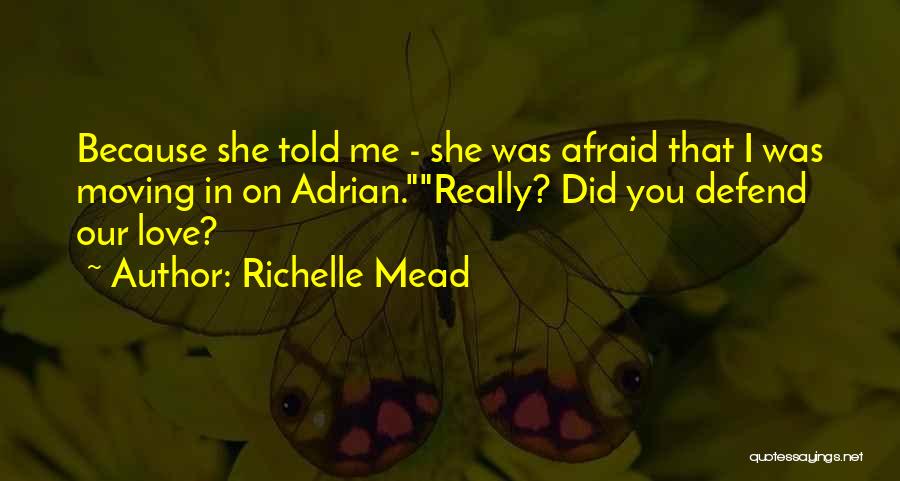 Because she told me - she was afraid that I was moving in on Adrian.""Really? Did you defend our love?

~ Author: Richelle Mead

quotessayings.net